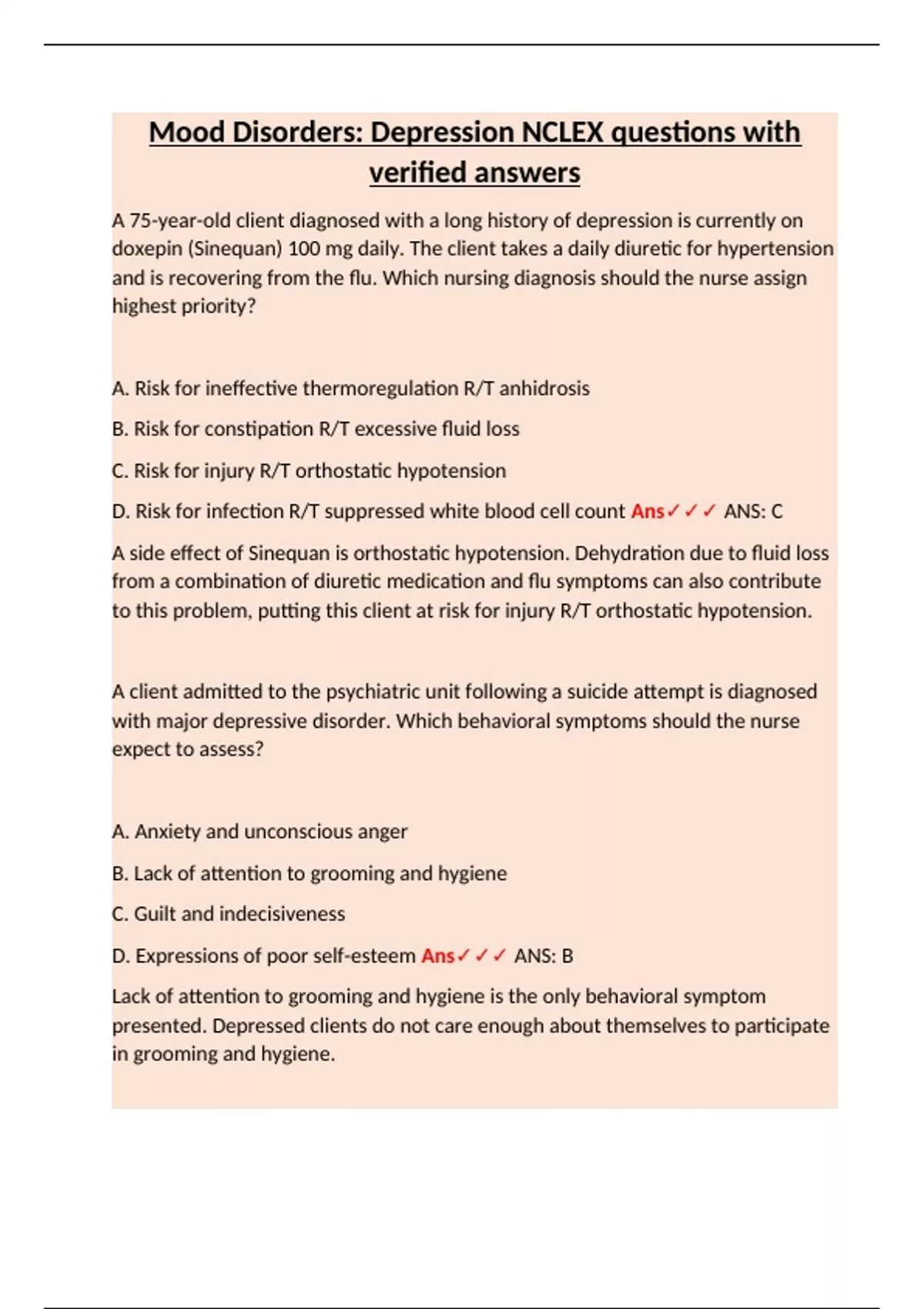 Mood Disorders: Depression NCLEX questions with verified answers

A 75-year-old client diagnosed with a long history of depression is currently on doxepin (Sinequan) 100 mg daily. The client takes a daily diuretic for hypertension and is recovering from the flu. Which nursing diagnosis should the nurse assign highest priority?

A. Risk for ineffective thermoregulation R/T anhidrosis

B. Risk for constipation R/T excessive fluid loss

C. Risk for injury R/T orthostatic hypotension

D. Risk for infection R/T suppressed white blood cell count Ans✓✓✓ ANS: C

A side effect of Sinequan is orthostatic hypotension. Dehydration due to fluid loss from a combination of diuretic medication and flu symptoms can also contribute to this problem, putting this client at risk for injury R/T orthostatic hypotension.

A client admitted to the psychiatric unit following a suicide attempt is diagnosed with major depressive disorder. Which behavioral symptoms should the nurse expect to assess?

A. Anxiety and unconscious anger

B. Lack of attention to grooming and hygiene

C. Guilt and indecisiveness

D. Expressions of poor self-esteem Ans✓✓✓ ANS: B

Lack of attention to grooming and hygiene is the only behavioral symptom presented. Depressed clients do not care enough about themselves to participate in grooming and hygiene.